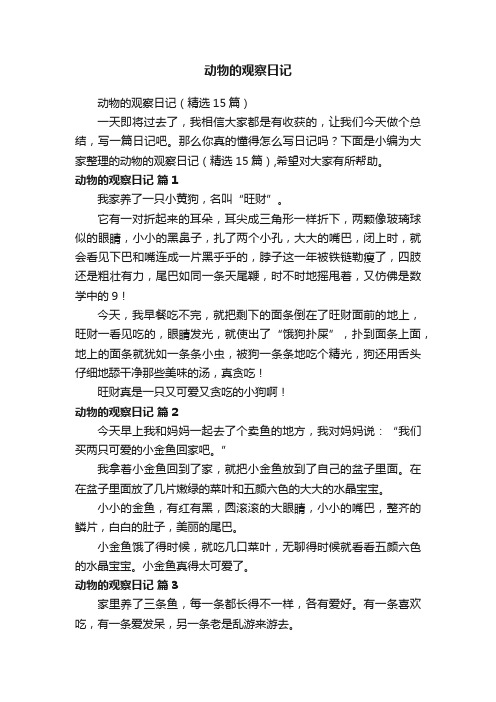 动物的观察日记

动物的观察日记（精选15篇）

一天即将过去了，我相信大家都是有收获的，让我们今天做个总结，写一篇日记吧。那么你真的懂得怎么写日记吗？下面是小编为大家整理的动物的观察日记（精选15篇），希望对大家有所帮助。

动物的观察日记 篇1

我家养了一只小黄狗，名叫“旺财”。

它有一对折起来的耳朵，耳尖成三角形一样折下，两颗像玻璃球似的眼睛，小小的黑鼻子，扎了两个小孔，大大的嘴巴，闭上时，就会看见下巴和嘴连成一片黑乎乎的，脖子这一年被铁链勒瘦了，四肢还是粗壮有力，尾巴如同一条天尾鞭，时不时地摇甩着，又仿佛是数学中的9！

今天，我早餐吃不完，就把剩下的面条倒在了旺财面前的地上，旺财一看见吃的，眼睛发光，就使出了“饿狗扑屎”，扑到面条上面，地上的面条就犹如一条条小虫，被狗一条条地吃个精光，狗还用舌头仔细地舔干净那些美味的汤，真贪吃！

旺财真是一只又可爱又贪吃的小狗啊！

动物的观察日记 篇2

今天早上我和妈妈一起去了个卖鱼的地方，我对妈妈说：“我们买两只可爱的小金鱼回家吧。”

我拿着小金鱼回到了家，就把小金鱼放到了自己的盆子里面。在在盆子里面放了几片嫩绿的菜叶和五颜六色的大大的水晶宝宝。

小小的金鱼，有红有黑，圆滚滚的大眼睛，小小的嘴巴，整齐的鳞片，白白的肚子，美丽的尾巴。

小金鱼饿了得时候，就吃几口菜叶，无聊得时候就看看五颜六色的水晶宝宝。小金鱼真得太可爱了。

动物的观察日记 篇3

家里养了三条鱼，每一条都长得不一样，各有爱好。有一条喜欢吃，有一条爱发呆，另一条老是乱游来游去。